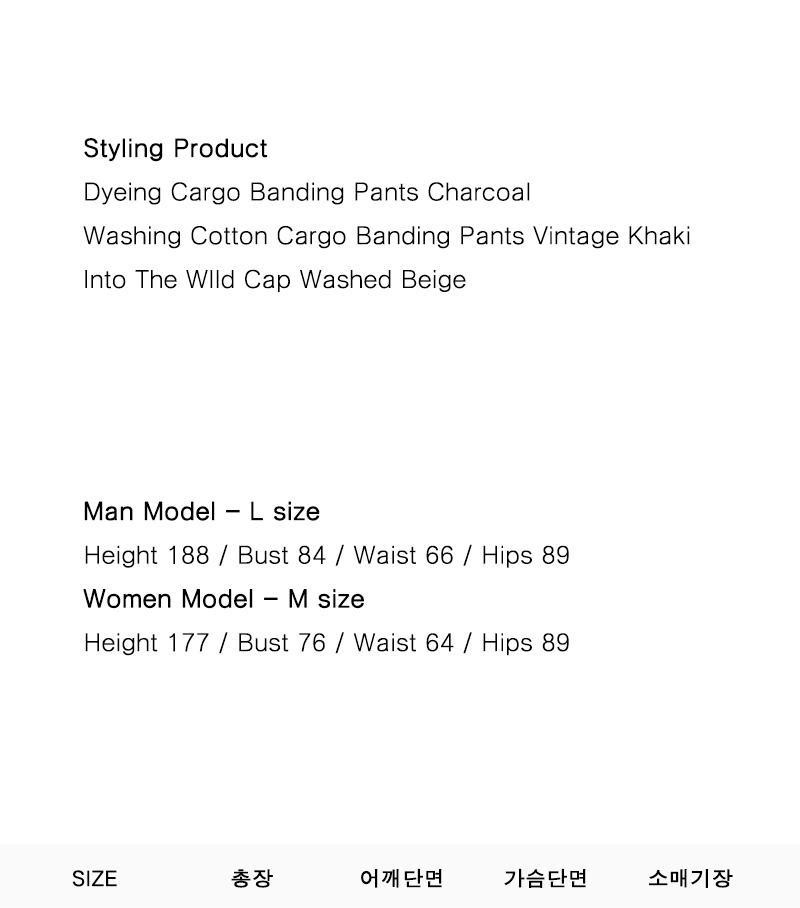 Styling Product
Dyeing Cargo Banding Pants Charcoal
Washing Cotton Cargo Banding Pants Vintage Khaki
Into The WIld Cap Washed Beige

Man Model – L size
Height 188 / Bust 84 / Waist 66 / Hips 89
Women Model – M size
Height 177 / Bust 76 / Waist 64 / Hips 89

| SIZE | 총장 | 어깨단면 | 가슴단면 | 소매기장 |
|---|---|---|---|---|